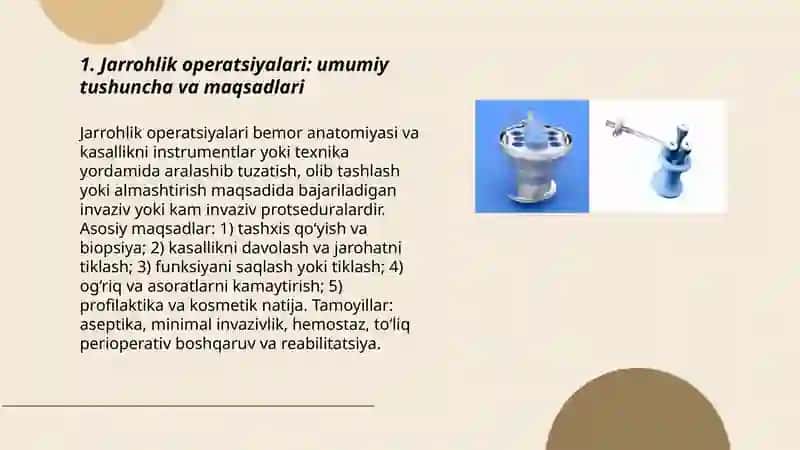 1. Jarrohlik operatsiyalari: umumiy tushuncha va maqsadlari

Jarrohlik operatsiyalari bemor anatomiyasi va kasallikni instrumentlar yoki texnika yordamida aralashib tuzatish, olib tashlash yoki almashtirish maqsadida bajariladigan invaziv yoki kam invaziv protseduralardir. Asosiy maqsadlar: 1) tashxis qo'yish va biopsiya; 2) kasallikni davolash va jarohatni tiklash; 3) funksiyani saqlash yoki tiklash; 4) og'riq va asoratlarni kamaytirish; 5) profilaktika va kosmetik natija. Tamoyillar: aseptika, minimal invazivlik, hemostaz, to'liq perioperativ boshqaruv va reabilitatsiya.